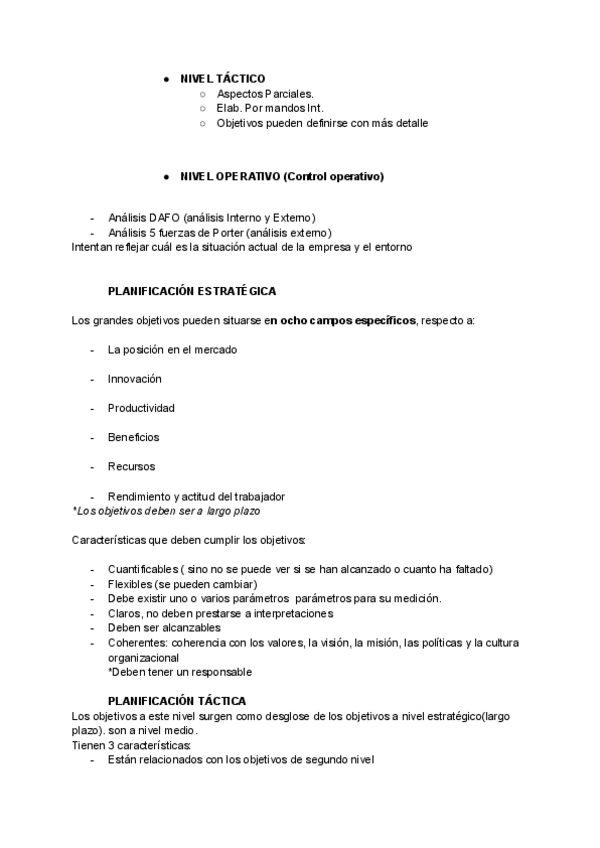 ● NIVEL TÁCTICO
○ Aspectos Parciales.
○ Elab. Por mandos Int.
○ Objetivos pueden definirse con más detalle

● NIVEL OPERATIVO (Control operativo)

- Análisis DAFO (análisis Interno y Externo)
- Análisis 5 fuerzas de Porter (análisis externo)
Intentan reflejar cuál es la situación actual de la empresa y el entorno

PLANIFICACIÓN ESTRATÉGICA

Los grandes objetivos pueden situarse en ocho campos específicos, respecto a:

- La posición en el mercado
- Innovación
- Productividad
- Beneficios
- Recursos
- Rendimiento y actitud del trabajador
*Los objetivos deben ser a largo plazo

Características que deben cumplir los objetivos:

- Cuantificables ( sino no se puede ver si se han alcanzado o cuanto ha faltado)
- Flexibles (se pueden cambiar)
- Debe existir uno o varios parámetros parámetros para su medición.
- Claros, no deben prestarse a interpretaciones
- Deben ser alcanzables
- Coherentes: coherencia con los valores, la visión, la misión, las políticas y la cultura organizacional
*Deben tener un responsable

PLANIFICACIÓN TÁCTICA
Los objetivos a este nivel surgen como desglose de los objetivos a nivel estratégico(largo plazo). son a nivel medio.
Tienen 3 características:
- Están relacionados con los objetivos de segundo nivel